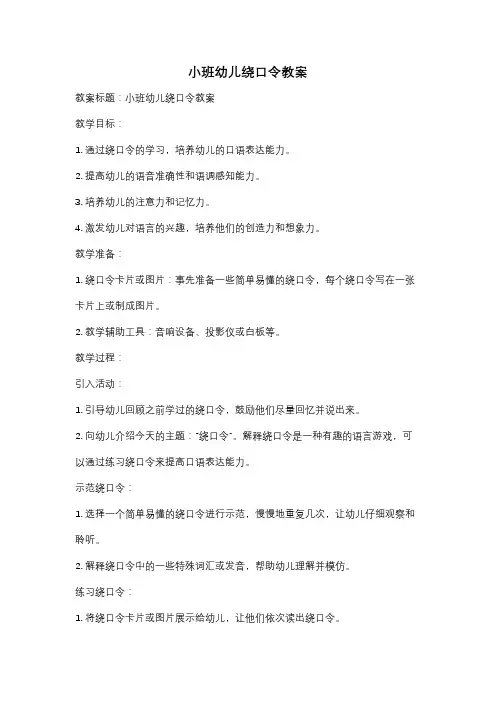 小班幼儿绕口令教案

教案标题：小班幼儿绕口令教案

教学目标：

1. 通过绕口令的学习，培养幼儿的口语表达能力。

2. 提高幼儿的语音准确性和语调感知能力。

3. 培养幼儿的注意力和记忆力。

4. 激发幼儿对语言的兴趣，培养他们的创造力和想象力。

教学准备：

1. 绕口令卡片或图片：事先准备一些简单易懂的绕口令，每个绕口令写在一张卡片上或制成图片。

2. 教学辅助工具：音响设备、投影仪或白板等。

教学过程：

引入活动：

1. 引导幼儿回顾之前学过的绕口令，鼓励他们尽量回忆并说出来。

2. 向幼儿介绍今天的主题："绕口令"。解释绕口令是一种有趣的语言游戏，可以通过练习绕口令来提高口语表达能力。

示范绕口令：

1. 选择一个简单易懂的绕口令进行示范，慢慢地重复几次，让幼儿仔细观察和聆听。

2. 解释绕口令中的一些特殊词汇或发音，帮助幼儿理解并模仿。

练习绕口令：

1. 将绕口令卡片或图片展示给幼儿，让他们依次读出绕口令。